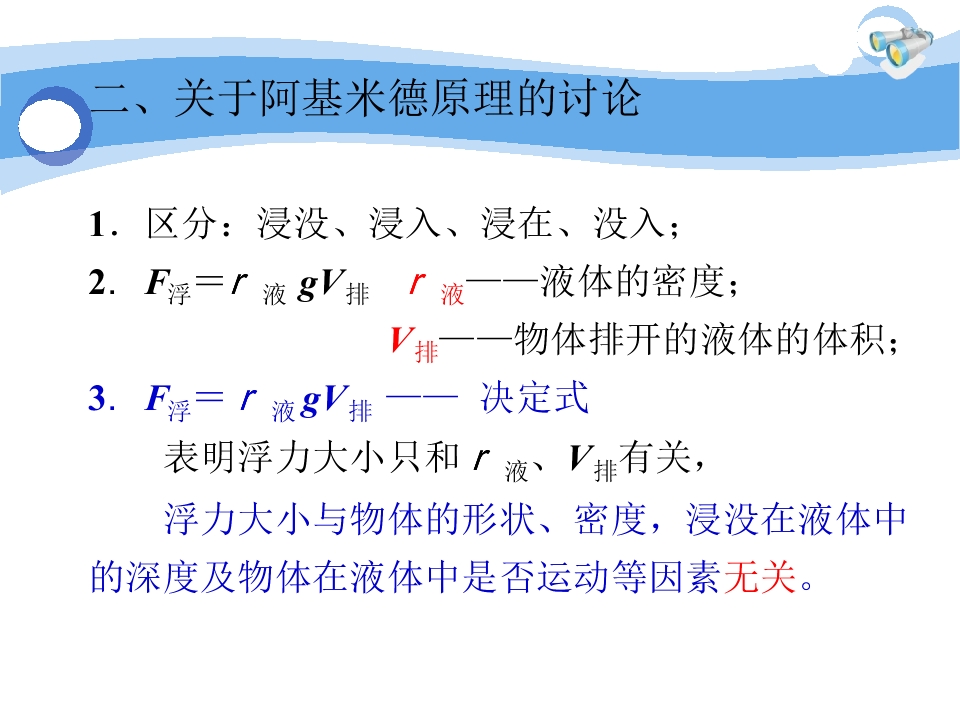 二、关于阿基米德原理的讨论

1．区分：浸没、浸入、浸在、没入；

2．$F_{浮}=r_{液}gV_{排}$ $r_{液}$——液体的密度；

$V_{排}$——物体排开的液体的体积；

3．$F_{浮}=r_{液}gV_{排}$ —— 决定式

表明浮力大小只和 $r_{液}$、$V_{排}$有关，

浮力大小与物体的形状、密度，浸没在液体中的深度及物体在液体中是否运动等因素无关。